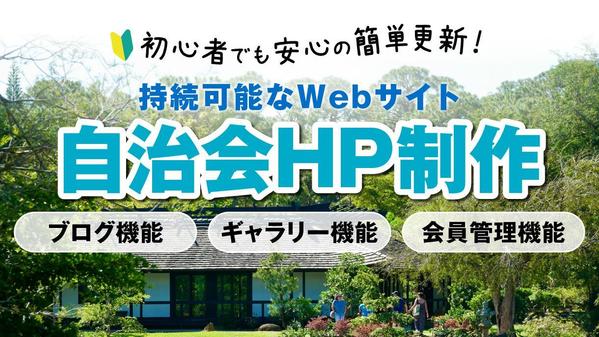 初心者でも安心の簡単更新!

持続可能なWebサイト

自治会HP制作

ブログ機能

ギャラリー機能

会員管理機能